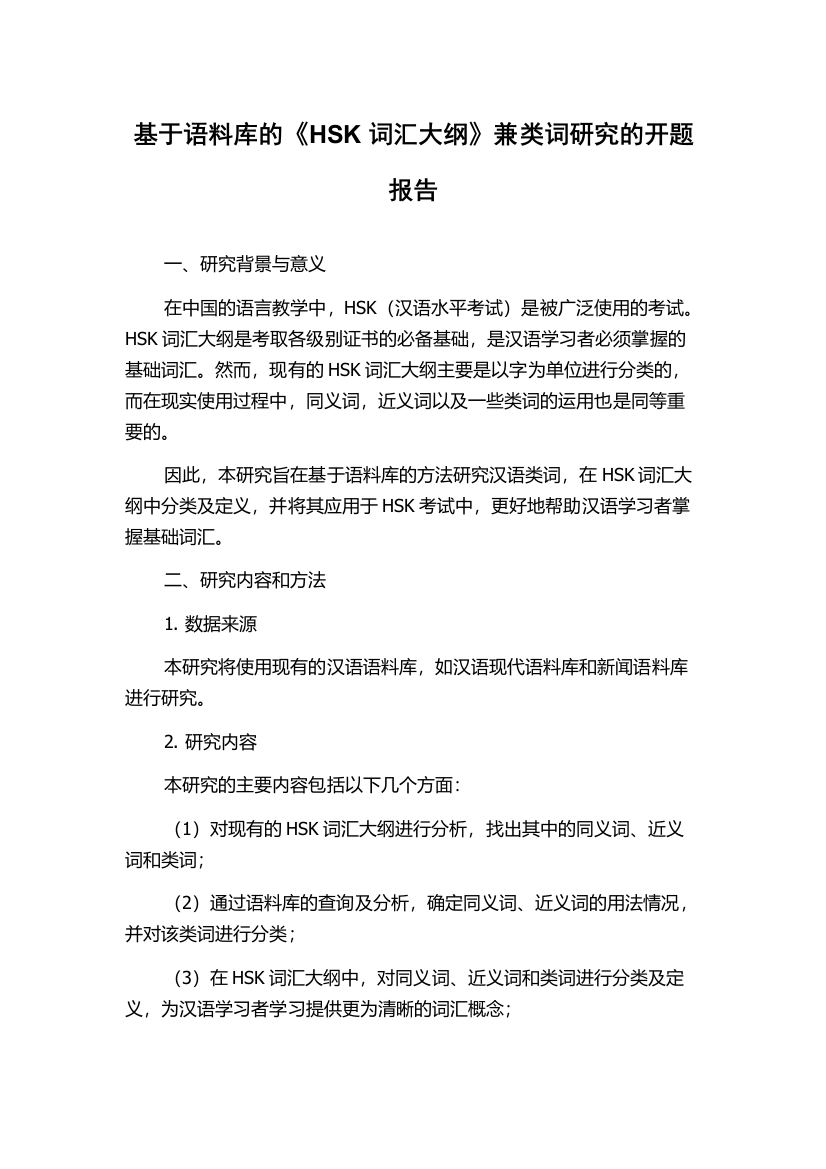 基于语料库的《HSK 词汇大纲》兼类词研究的开题报告

一、研究背景与意义

在中国的语言教学中，HSK（汉语水平考试）是被广泛使用的考试。HSK 词汇大纲是考取各级别证书的必备基础，是汉语学习者必须掌握的基础词汇。然而，现有的 HSK 词汇大纲主要是以字为单位进行分类的，而在现实使用过程中，同义词，近义词以及一些类词的运用也是同等重要的。

因此，本研究旨在基于语料库的方法研究汉语类词，在 HSK 词汇大纲中分类及定义，并将其应用于 HSK 考试中，更好地帮助汉语学习者掌握基础词汇。

二、研究内容和方法

1. 数据来源

本研究将使用现有的汉语语料库，如汉语现代语料库和新闻语料库进行研究。

2. 研究内容

本研究的主要内容包括以下几个方面：

（1）对现有的 HSK 词汇大纲进行分析，找出其中的同义词、近义词和类词；

（2）通过语料库的查询及分析，确定同义词、近义词的用法情况，并对该类词进行分类；

（3）在 HSK 词汇大纲中，对同义词、近义词和类词进行分类及定义，为汉语学习者学习提供更为清晰的词汇概念；